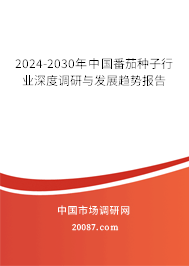 2024-2030年中国番茄种子行业深度调研与发展趋势报告

中国市场调研网

20087.com